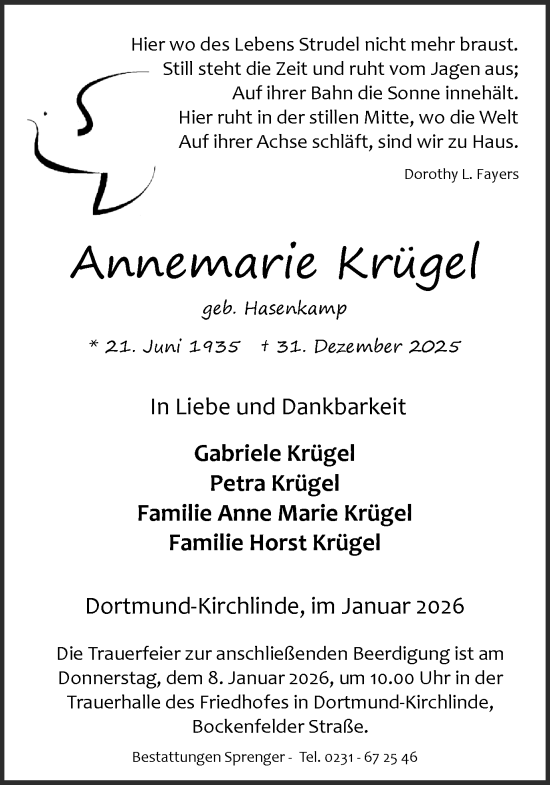 Hier wo des Lebens Strudel nicht mehr braust.
Still steht die Zeit und ruht vom Jagen aus;
Auf ihrer Bahn die Sonne innehält.
Hier ruht in der stillen Mitte, wo die Welt
Auf ihrer Achse schläft, sind wir zu Haus.

Dorothy L. Fayers

Annemarie Krügel

geb. Hasenkamp

* 21. Juni 1935 † 31. Dezember 2025

In Liebe und Dankbarkeit

Gabriele Krügel
Petra Krügel
Familie Anne Marie Krügel
Familie Horst Krügel

Dortmund-Kirchlinde, im Januar 2026

Die Trauerfeier zur anschließenden Beerdigung ist am Donnerstag, dem 8. Januar 2026, um 10.00 Uhr in der Trauerhalle des Friedhofes in Dortmund-Kirchlinde, Bockenfelder Straße.

Bestattungen Sprenger - Tel. 0231 - 67 25 46